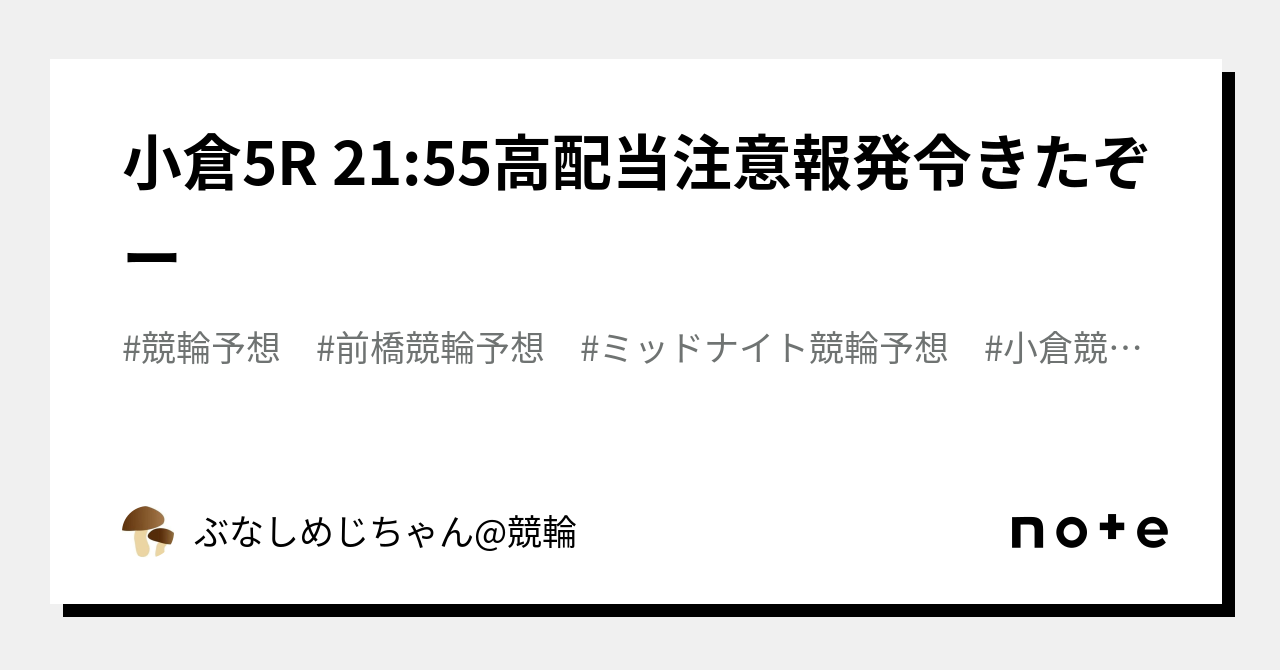 小倉5R 21:55高配当注意報発令きたぞー

#競輪予想　#前橋競輪予想　#ミッドナイト競輪予想　#小倉競…

ぶなしめじちゃん@競輪

note